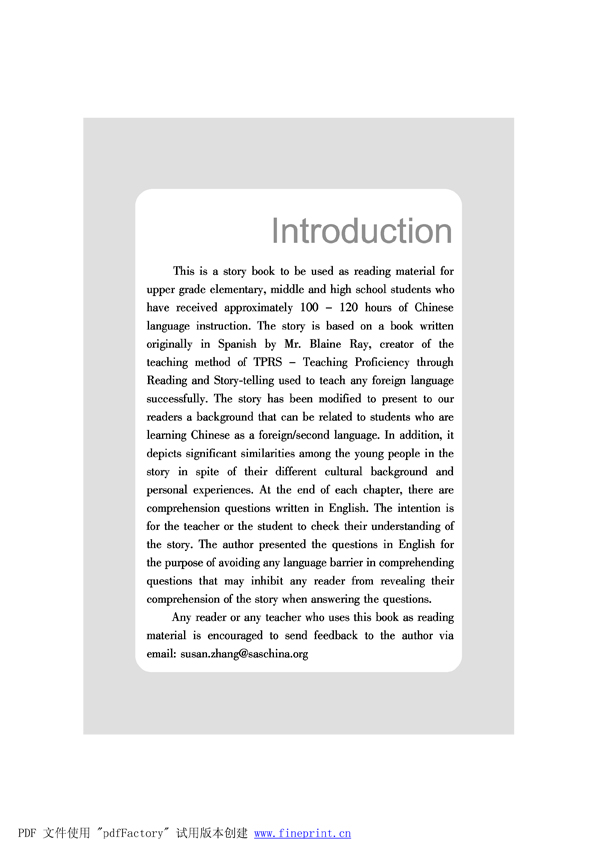 Introduction

This is a story book to be used as reading material for upper grade elementary, middle and high school students who have received approximately 100 – 120 hours of Chinese language instruction. The story is based on a book written originally in Spanish by Mr. Blaine Ray, creator of the teaching method of TPRS – Teaching Proficiency through Reading and Story-telling used to teach any foreign language successfully. The story has been modified to present to our readers a background that can be related to students who are learning Chinese as a foreign/second language. In addition, it depicts significant similarities among the young people in the story in spite of their different cultural background and personal experiences. At the end of each chapter, there are comprehension questions written in English. The intention is for the teacher or the student to check their understanding of the story. The author presented the questions in English for the purpose of avoiding any language barrier in comprehending questions that may inhibit any reader from revealing their comprehension of the story when answering the questions.

Any reader or any teacher who uses this book as reading material is encouraged to send feedback to the author via email: susan.zhang@saschina.org

PDF 文件使用 "pdfFactory" 试用版本创建 www.fineprint.cn